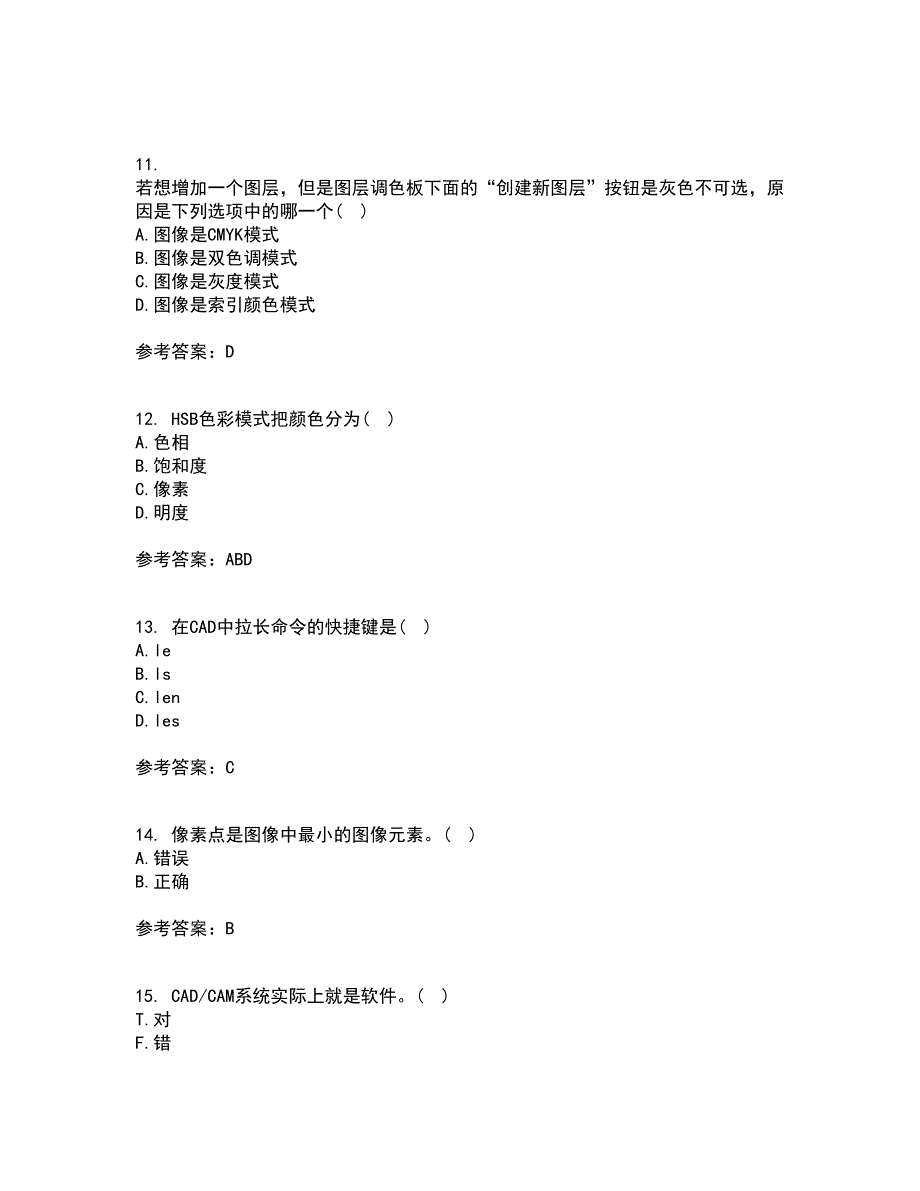 11.
若想增加一个图层，但是图层调色板下面的“创建新图层”按钮是灰色不可选，原因是下列选项中的哪一个（ ）
A.图像是CMYK模式
B.图像是双色调模式
C.图像是灰度模式
D.图像是索引颜色模式

参考答案：D

12. HSB色彩模式把颜色分为（ ）
A.色相
B.饱和度
C.像素
D.明度

参考答案：ABD

13. 在CAD中拉长命令的快捷键是（ ）
A.le
B.ls
C.len
D.les

参考答案：C

14. 像素点是图像中最小的图像元素。（ ）
A.错误
B.正确

参考答案：B

15. CAD/CAM系统实际上就是软件。（ ）
T.对
F.错